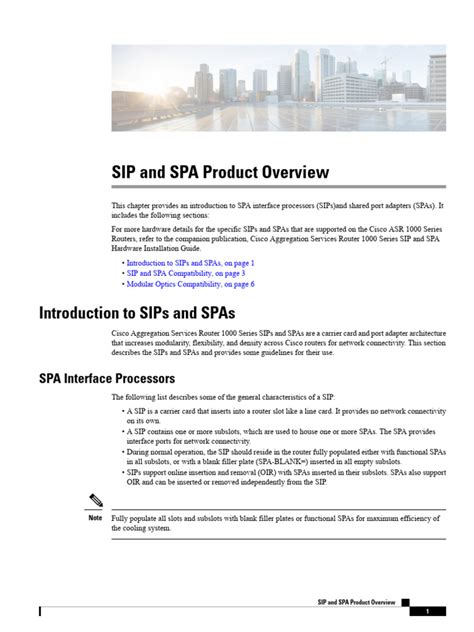 SIP and SPA Product Overview

This chapter provides an introduction to SPA interface processors (SIPs)and shared port adapters (SPAs). It includes the following sections:

For more hardware details for the specific SIPs and SPAs that are supported on the Cisco ASR 1000 Series Routers, refer to the companion publication, Cisco Aggregation Services Router 1000 Series SIP and SPA Hardware Installation Guide.

• Introduction to SIPs and SPAs, on page 1
• SIP and SPA Compatibility, on page 3
• Modular Optics Compatibility, on page 6

Introduction to SIPs and SPAs

Cisco Aggregation Services Router 1000 Series SIPs and SPAs are a carrier card and port adapter architecture that increases modularity, flexibility, and density across Cisco routers for network connectivity. This section describes the SIPs and SPAs and provides some guidelines for their use.

SPA Interface Processors

The following list describes some of the general characteristics of a SIP:

• A SIP is a carrier card that inserts into a router slot like a line card. It provides no network connectivity on its own.
• A SIP contains one or more subslots, which are used to house one or more SPAs. The SPA provides interface ports for network connectivity.
• During normal operation, the SIP should reside in the router fully populated either with functional SPAs in all subslots, or with a blank filler plate (SPA-BLANK=) inserted in all empty subslots.
• SIPs support online insertion and removal (OIR) with SPAs inserted in their subslots. SPAs also support OIR and can be inserted or removed independently from the SIP.

Note Fully populate all slots and subslots with blank filler plates or functional SPAs for maximum efficiency of the cooling system.

SIP and SPA Product Overview

1